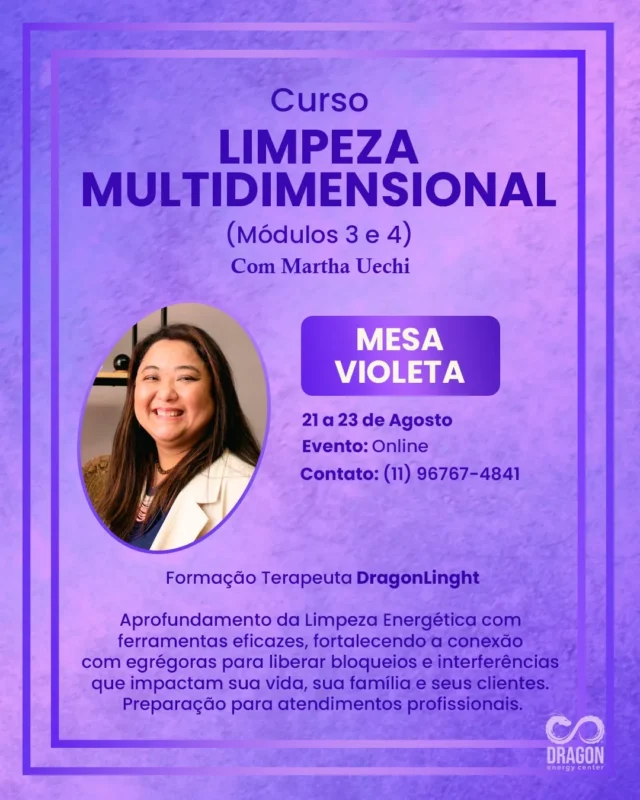 Curso

LIMPEZA MULTIDIMENSIONAL

(Módulos 3 e 4)

Com Martha Uechi

MESA VIOLETA

21 a 23 de Agosto
Evento: Online
Contato: (11) 96767-4841

Formação Terapeuta DragonLinght

Aprofundamento da Limpeza Energética com ferramentas eficazes, fortalecendo a conexão com egrégoras para liberar bloqueios e interferências que impactam sua vida, sua família e seus clientes. Preparação para atendimentos profissionais.

DRAGON
energy center